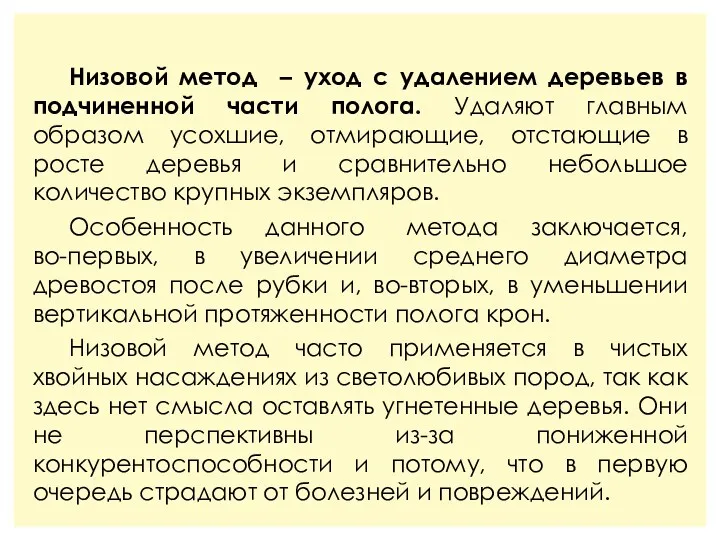 Низовой метод – уход с удалением деревьев в подчиненной части полога. Удаляют главным образом усохшие, отмирающие, отстающие в росте деревья и сравнительно небольшое количество крупных экземпляров.

Особенность данного метода заключается, во-первых, в увеличении среднего диаметра древостоя после рубки и, во-вторых, в уменьшении вертикальной протяженности полога крон.

Низовой метод часто применяется в чистых хвойных насаждениях из светолюбивых пород, так как здесь нет смысла оставлять угнетенные деревья. Они не перспективны из-за пониженной конкурентоспособности и потому, что в первую очередь страдают от болезней и повреждений.